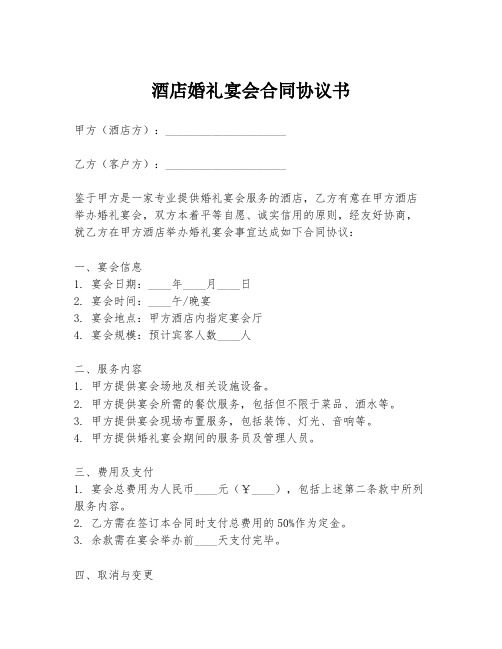 酒店婚礼宴会合同协议书

甲方（酒店方）：____________________

乙方（客户方）：____________________

鉴于甲方是一家专业提供婚礼宴会服务的酒店，乙方有意在甲方酒店举办婚礼宴会，双方本着平等自愿、诚实信用的原则，经友好协商，就乙方在甲方酒店举办婚礼宴会事宜达成如下合同协议：

一、宴会信息
1. 宴会日期：____年____月____日
2. 宴会时间：____午/晚宴
3. 宴会地点：甲方酒店内指定宴会厅
4. 宴会规模：预计宾客人数____人

二、服务内容
1. 甲方提供宴会场地及相关设施设备。
2. 甲方提供宴会所需的餐饮服务，包括但不限于菜品、酒水等。
3. 甲方提供宴会现场布置服务，包括装饰、灯光、音响等。
4. 甲方提供婚礼宴会期间的服务员及管理人员。

三、费用及支付
1. 宴会总费用为人民币____元（¥____），包括上述第二条款中所列服务内容。
2. 乙方需在签订本合同时支付总费用的50%作为定金。
3. 余款需在宴会举办前____天支付完毕。

四、取消与变更